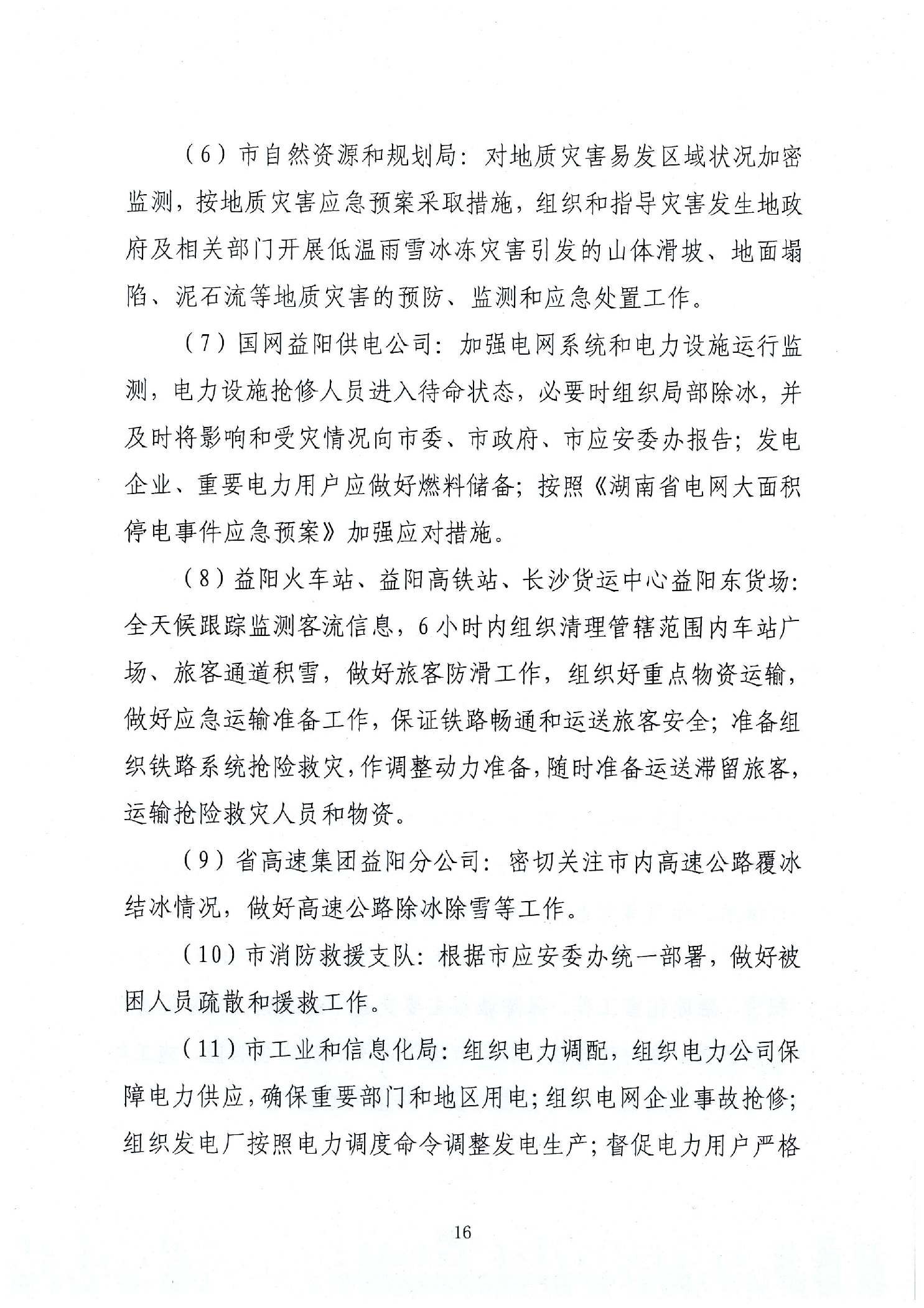 （6）市自然资源和规划局：对地质灾害易发区域状况加密监测，按地质灾害应急预案采取措施，组织和指导灾害发生地政府及相关部门开展低温雨雪冰冻灾害引发的山体滑坡、地面塌陷、泥石流等地质灾害的预防、监测和应急处置工作。

（7）国网益阳供电公司：加强电网系统和电力设施运行监测，电力设施抢修人员进入待命状态，必要时组织局部除冰，并及时将影响和受灾情况向市委、市政府、市应安委办报告；发电企业、重要电力用户应做好燃料储备；按照《湖南省电网大面积停电事件应急预案》加强应对措施。

（8）益阳火车站、益阳高铁站、长沙货运中心益阳东货场：全天候跟踪监测客流信息，6小时内组织清理管辖范围内车站广场、旅客通道积雪，做好旅客防滑工作，组织好重点物资运输，做好应急运输准备工作，保证铁路畅通和运送旅客安全；准备组织铁路系统抢险救灾，作调整动力准备，随时准备运送滞留旅客，运输抢险救灾人员和物资。

（9）省高速集团益阳分公司：密切关注市内高速公路覆冰结冰情况，做好高速公路除冰除雪等工作。

（10）市消防救援支队：根据市应安委办统一部署，做好被困人员疏散和援救工作。

（11）市工业和信息化局：组织电力调配，组织电力公司保障电力供应，确保重要部门和地区用电；组织电网企业事故抢修；组织发电厂按照电力调度命令调整发电生产；督促电力用户严格

16